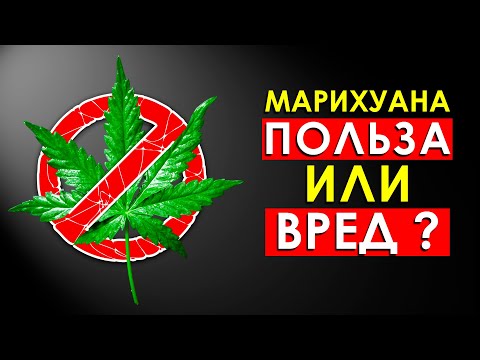 МАРИХУАНА
ПОЛЬЗА
ИЛИ
ВРЕД ?